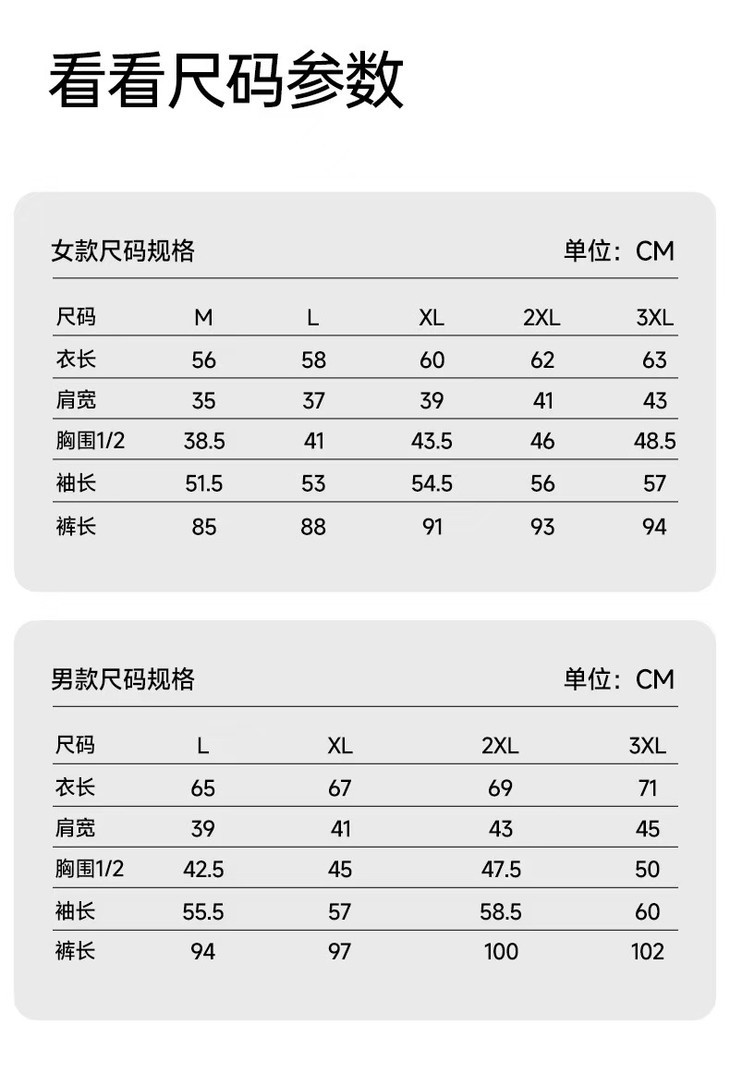 看看尺码参数

女款尺码规格 单位：CM

| 尺码 | M | L | XL | 2XL | 3XL |
|---|---|---|---|---|---|
| 衣长 | 56 | 58 | 60 | 62 | 63 |
| 肩宽 | 35 | 37 | 39 | 41 | 43 |
| 胸围1/2 | 38.5 | 41 | 43.5 | 46 | 48.5 |
| 袖长 | 51.5 | 53 | 54.5 | 56 | 57 |
| 裤长 | 85 | 88 | 91 | 93 | 94 |

男款尺码规格 单位：CM

| 尺码 | L | XL | 2XL | 3XL |
|---|---|---|---|---|
| 衣长 | 65 | 67 | 69 | 71 |
| 肩宽 | 39 | 41 | 43 | 45 |
| 胸围1/2 | 42.5 | 45 | 47.5 | 50 |
| 袖长 | 55.5 | 57 | 58.5 | 60 |
| 裤长 | 94 | 97 | 100 | 102 |